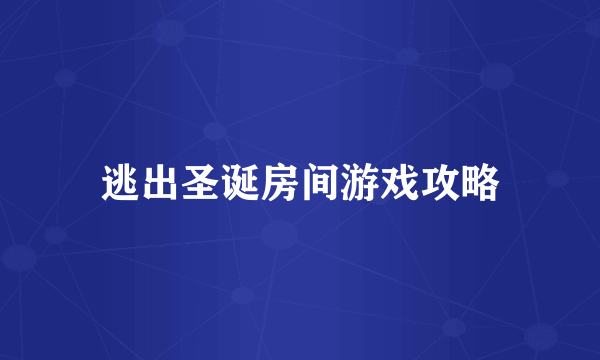 逃出圣诞房间游戏攻略